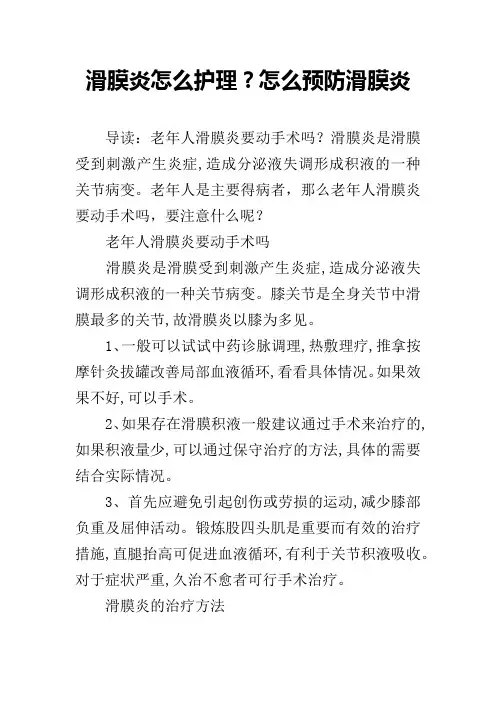 滑膜炎怎么护理？怎么预防滑膜炎

导读：老年人滑膜炎要动手术吗？滑膜炎是滑膜受到刺激产生炎症,造成分泌液失调形成积液的一种关节病变。老年人是主要得病者，那么老年人滑膜炎要动手术吗，要注意什么呢？

老年人滑膜炎要动手术吗

滑膜炎是滑膜受到刺激产生炎症,造成分泌液失调形成积液的一种关节病变。膝关节是全身关节中滑膜最多的关节,故滑膜炎以膝为多见。

1、一般可以试试中药诊脉调理,热敷理疗,推拿按摩针灸拔罐改善局部血液循环,看看具体情况。如果效果不好,可以手术。

2、如果存在滑膜积液一般建议通过手术来治疗的,如果积液量少,可以通过保守治疗的方法,具体的需要结合实际情况。

3、首先应避免引起创伤或劳损的运动,减少膝部负重及屈伸活动。锻炼股四头肌是重要而有效的治疗措施,直腿抬高可促进血液循环,有利于关节积液吸收。对于症状严重,久治不愈者可行手术治疗。

滑膜炎的治疗方法